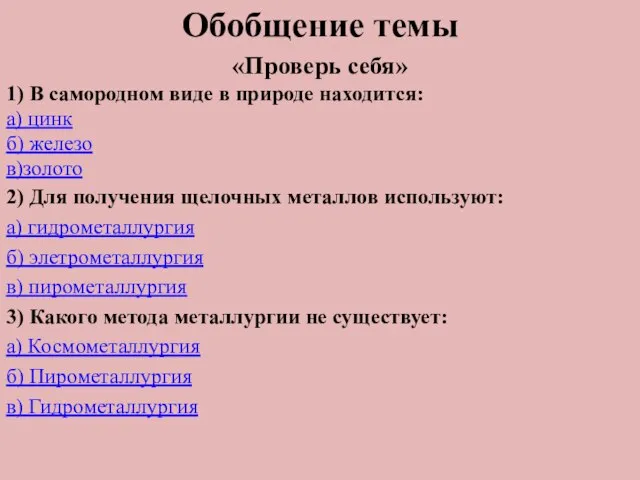 Обобщение темы

«Проверь себя»

1) В самородном виде в природе находится:

а) цинк

б) железо

в)золото

2) Для получения щелочных металлов используют:

а) гидрометаллургия

б) элетрометаллургия

в) пирометаллургия

3) Какого метода металлургии не существует:

а) Космометаллургия

б) Пирометаллургия

в) Гидрометаллургия